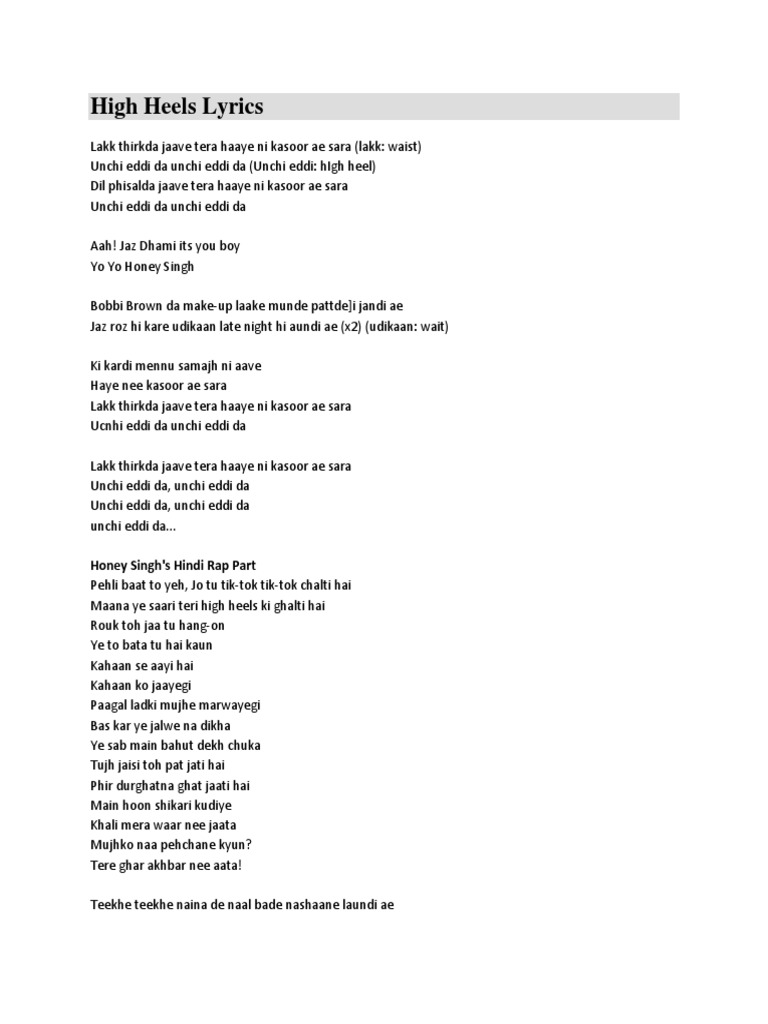 High Heels Lyrics

Lakk thirkda jaave tera haaye ni kasoor ae sara (lakk: waist)
Unchi eddi da unchi eddi da (Unchi eddi: hIgh heel)
Dil phisalda jaave tera haaye ni kasoor ae sara
Unchi eddi da unchi eddi da

Aah! Jaz Dhami its you boy
Yo Yo Honey Singh

Bobbi Brown da make-up laake munde pattde]i jandi ae
Jaz roz hi kare udikaan late night hi aundi ae (x2) (udikaan: wait)

Ki kardi mennu samajh ni aave
Haye nee kasoor ae sara
Lakk thirkda jaave tera haaye ni kasoor ae sara
Ucnhi eddi da unchi eddi da

Lakk thirkda jaave tera haaye ni kasoor ae sara
Unchi eddi da, unchi eddi da
Unchi eddi da, unchi eddi da
unchi eddi da...

Honey Singh's Hindi Rap Part
Pehli baat to yeh, Jo tu tik-tok tik-tok chalti hai
Maana ye saari teri high heels ki ghalti hai
Rouk toh jaa tu hang-on
Ye to bata tu hai kaun
Kahaan se aayi hai
Kahaan ko jaayegi
Paagal ladki mujhe marwayegi
Bas kar ye jalwe na dikha
Ye sab main bahut dekh chuka
Tujh jaisi toh pat jati hai
Phir durghatna ghat jaati hai
Main hoon shikari kudiye
Khali mera waar nee jaata
Mujhko naa pehchane kyun?
Tere ghar akhbar nee aata!

Teekhe teekhe naina de naal bade nashaane laundi ae